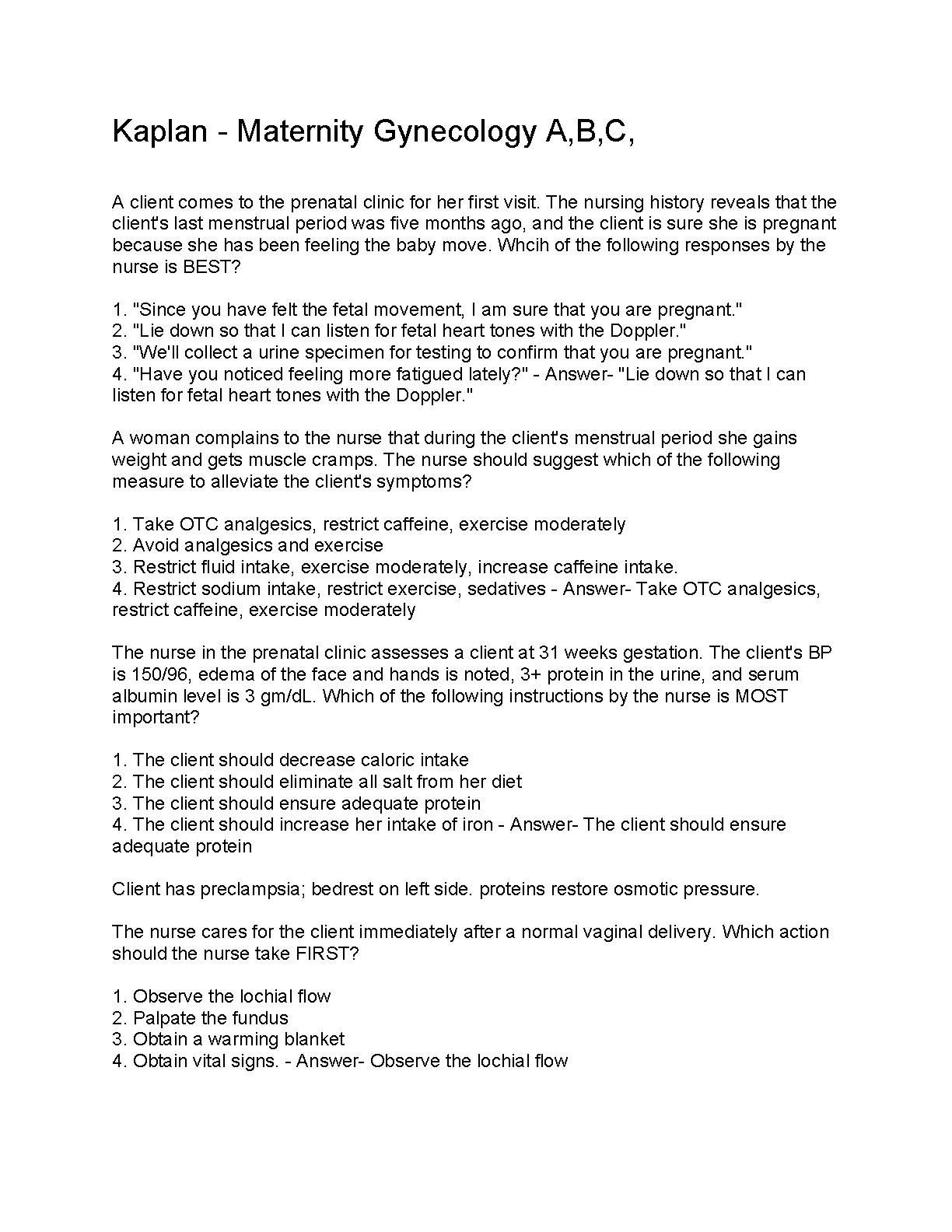 Kaplan - Maternity Gynecology A,B,C,

A client comes to the prenatal clinic for her first visit. The nursing history reveals that the client's last menstrual period was five months ago, and the client is sure she is pregnant because she has been feeling the baby move. Whcih of the following responses by the nurse is BEST?

1. "Since you have felt the fetal movement, I am sure that you are pregnant."
2. "Lie down so that I can listen for fetal heart tones with the Doppler."
3. "We'll collect a urine specimen for testing to confirm that you are pregnant."
4. "Have you noticed feeling more fatigued lately?" - Answer- "Lie down so that I can listen for fetal heart tones with the Doppler."

A woman complains to the nurse that during the client's menstrual period she gains weight and gets muscle cramps. The nurse should suggest which of the following measure to alleviate the client's symptoms?

1. Take OTC analgesics, restrict caffeine, exercise moderately
2. Avoid analgesics and exercise
3. Restrict fluid intake, exercise moderately, increase caffeine intake.
4. Restrict sodium intake, restrict exercise, sedatives - Answer- Take OTC analgesics, restrict caffeine, exercise moderately

The nurse in the prenatal clinic assesses a client at 31 weeks gestation. The client's BP is 150/96, edema of the face and hands is noted, 3+ protein in the urine, and serum albumin level is 3 gm/dL. Which of the following instructions by the nurse is MOST important?

1. The client should decrease caloric intake
2. The client should eliminate all salt from her diet
3. The client should ensure adequate protein
4. The client should increase her intake of iron - Answer- The client should ensure adequate protein

Client has preclampsia; bedrest on left side. proteins restore osmotic pressure.

The nurse cares for the client immediately after a normal vaginal delivery. Which action should the nurse take FIRST?

1. Observe the lochial flow
2. Palpate the fundus
3. Obtain a warming blanket
4. Obtain vital signs. - Answer- Observe the lochial flow